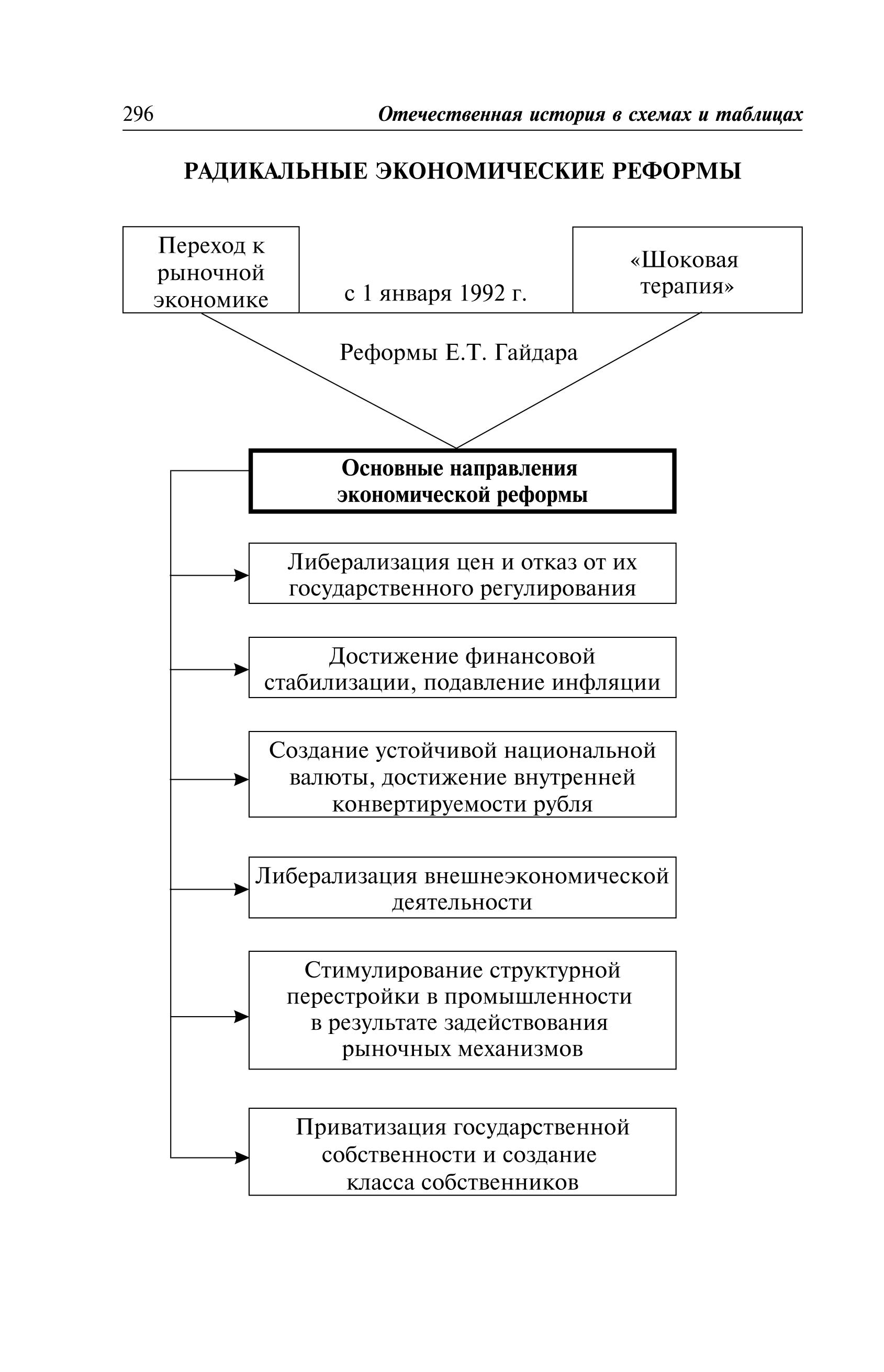 296 Отечественная история в схемах и таблицах

РАДИКАЛЬНЫЕ ЭКОНОМИЧЕСКИЕ РЕФОРМЫ

Переход к рыночной экономике

с 1 января 1992 г.

«Шоковая терапия»

Реформы Е.Т. Гайдара

Основные направления экономической реформы

Либерализация цен и отказ от их государственного регулирования

Достижение финансовой стабилизации, подавление инфляции

Создание устойчивой национальной валюты, достижение внутренней конвертируемости рубля

Либерализация внешнеэкономической деятельности

Стимулирование структурной перестройки в промышленности в результате задействования рыночных механизмов

Приватизация государственной собственности и создание класса собственников